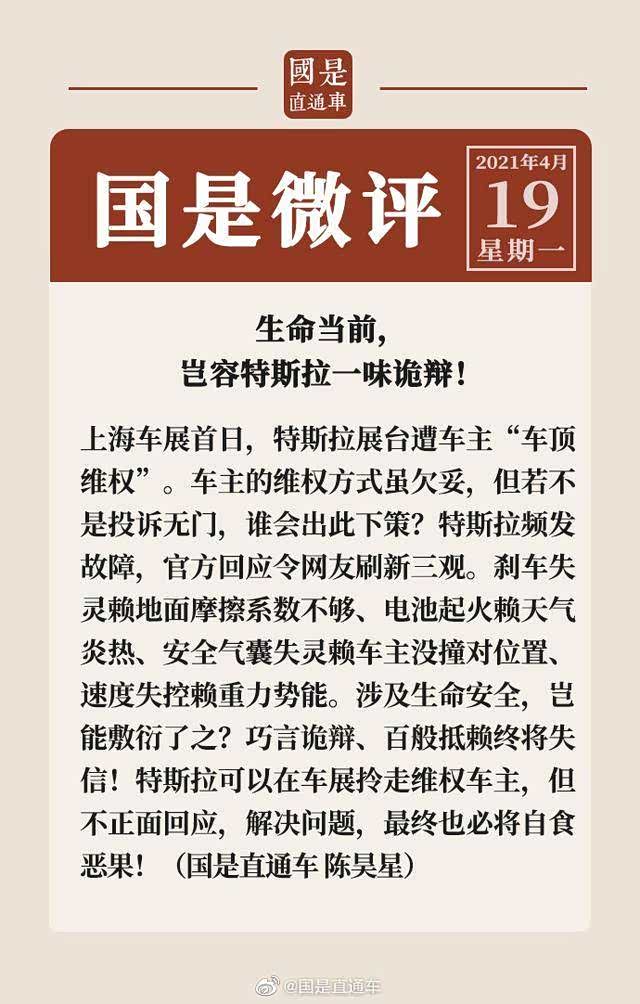 國是
直通車

国是微评

2021年4月
19
星期一

生命当前，
岂容特斯拉一味诡辩！

上海车展首日，特斯拉展台遭车主“车顶维权”。车主的维权方式虽欠妥，但若不是投诉无门，谁会出此下策？特斯拉频发故障，官方回应令网友刷新三观。刹车失灵赖地面摩擦系数不够、电池起火赖天气炎热、安全气囊失灵赖车主没撞对位置、速度失控赖重力势能。涉及生命安全，岂能敷衍了之？巧言诡辩、百般抵赖终将失信！特斯拉可以在车展拎走维权车主，但不正面回应，解决问题，最终也必将自食恶果！（国是直通车 陈昊星）

@国是直通车